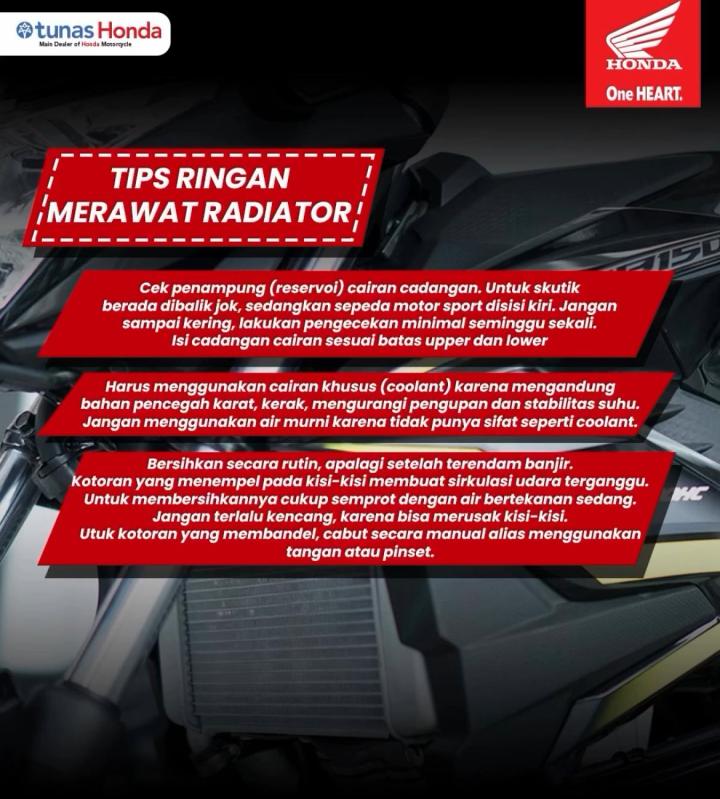 tunas Honda
Main Dealer of Honda Motorcycle

HONDA
One HEART.

TIPS RINGAN MERAWAT RADIATOR

Cek penampung (reservoi) cairan cadangan. Untuk skutik berada dibalik jok, sedangkan sepeda motor sport disisi kiri. Jangan sampai kering, lakukan pengecekan minimal seminggu sekali. Isi cadangan cairan sesuai batas upper dan lower

Harus menggunakan cairan khusus (coolant) karena mengandung bahan pencegah karat, kerak, mengurangi pengupan dan stabilitas suhu. Jangan menggunakan air murni karena tidak punya sifat seperti coolant.

Bersihkan secara rutin, apalagi setelah terendam banjir. Kotoran yang menempel pada kisi-kisi membuat sirkulasi udara terganggu. Untuk membersihkannya cukup semprot dengan air bertekanan sedang. Jangan terlalu kencang, karena bisa merusak kisi-kisi. Utuk kotoran yang membandel, cabut secara manual alias menggunakan tangan atau pinset.